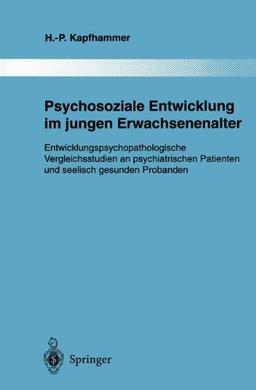 H.-P. Kapfhammer

Psychosoziale Entwicklung im jungen Erwachsenenalter

Entwicklungspsychopathologische Vergleichsstudien an psychiatrischen Patienten und seelisch gesunden Probanden

Springer